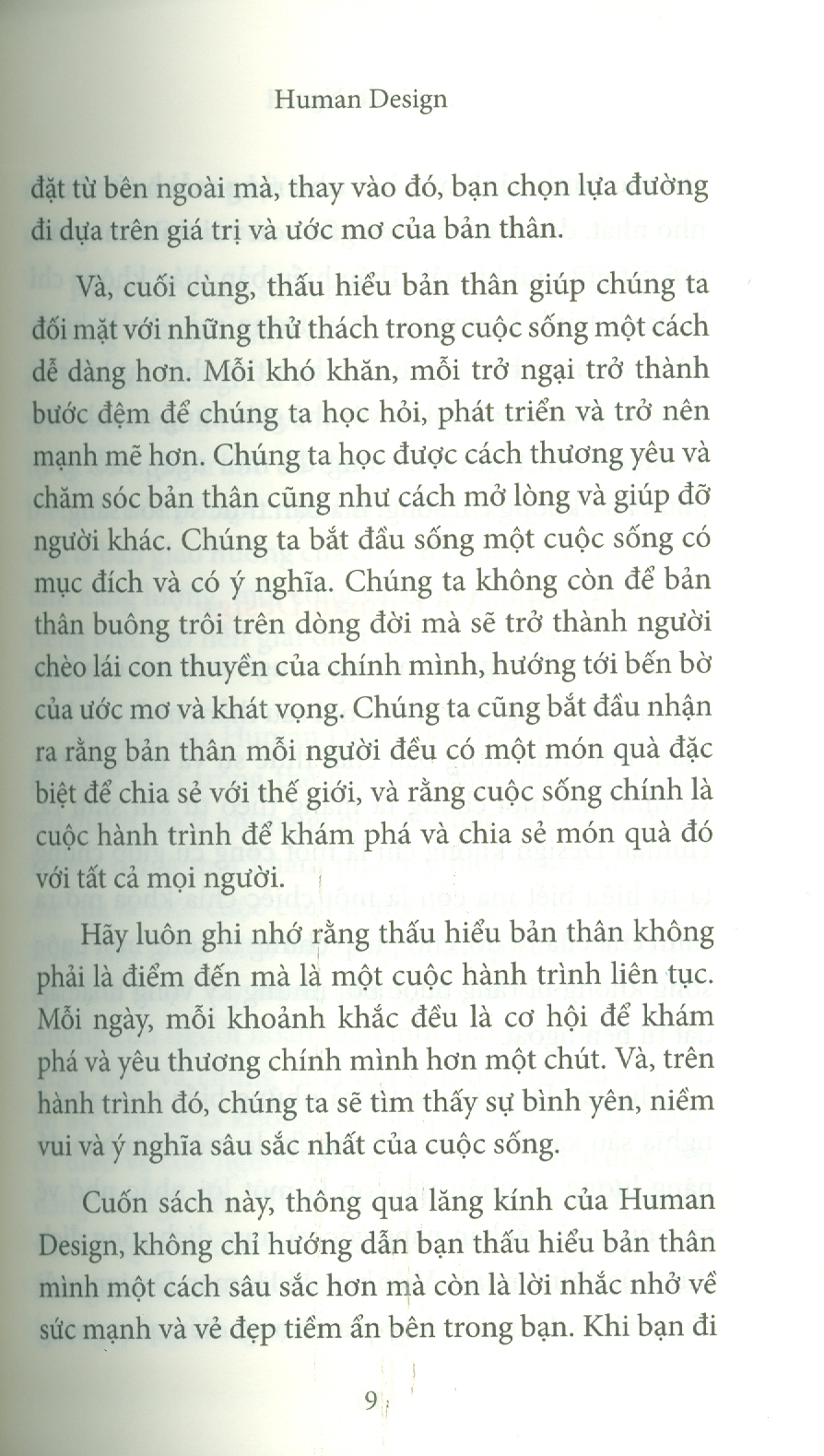 Human Design

đặt từ bên ngoài mà, thay vào đó, bạn chọn lựa đường đi dựa trên giá trị và ước mơ của bản thân.

Và, cuối cùng, thấu hiểu bản thân giúp chúng ta đối mặt với những thử thách trong cuộc sống một cách dễ dàng hơn. Mỗi khó khăn, mỗi trở ngại trở thành bước đệm để chúng ta học hỏi, phát triển và trở nên mạnh mẽ hơn. Chúng ta học được cách thương yêu và chăm sóc bản thân cũng như cách mở lòng và giúp đỡ người khác. Chúng ta bắt đầu sống một cuộc sống có mục đích và có ý nghĩa. Chúng ta không còn để bản thân buông trôi trên dòng đời mà sẽ trở thành người chèo lái con thuyền của chính mình, hướng tới bến bờ của ước mơ và khát vọng. Chúng ta cũng bắt đầu nhận ra rằng bản thân mỗi người đều có một món quà đặc biệt để chia sẻ với thế giới, và rằng cuộc sống chính là cuộc hành trình để khám phá và chia sẻ món quà đó với tất cả mọi người.

Hãy luôn ghi nhớ rằng thấu hiểu bản thân không phải là điểm đến mà là một cuộc hành trình liên tục. Mỗi ngày, mỗi khoảnh khắc đều là cơ hội để khám phá và yêu thương chính mình hơn một chút. Và, trên hành trình đó, chúng ta sẽ tìm thấy sự bình yên, niềm vui và ý nghĩa sâu sắc nhất của cuộc sống.

Cuốn sách này, thông qua lăng kính của Human Design, không chỉ hướng dẫn bạn thấu hiểu bản thân mình một cách sâu sắc hơn mà còn là lời nhắc nhở về sức mạnh và vẻ đẹp tiềm ẩn bên trong bạn. Khi bạn đi

9